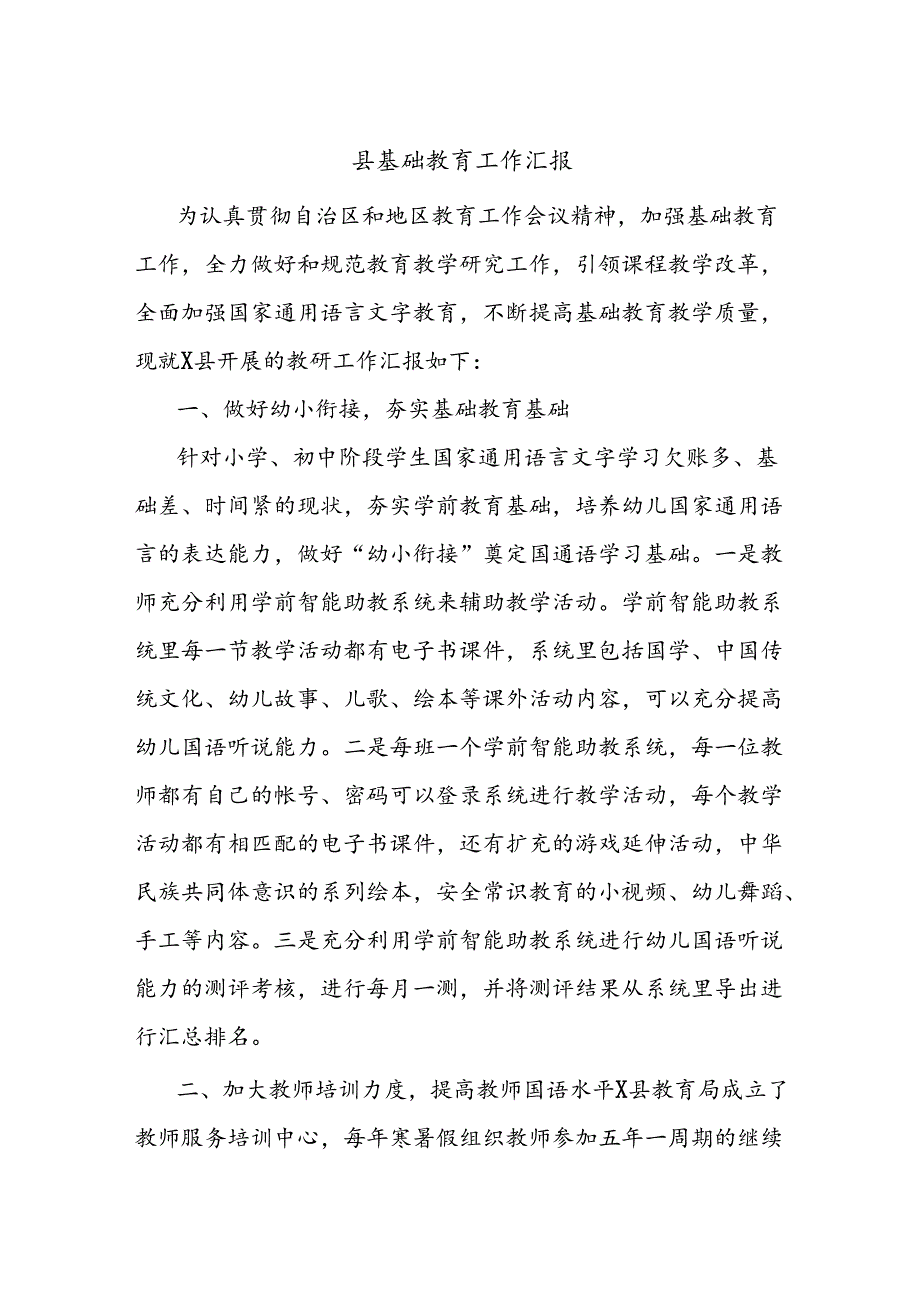 县基础教育工作汇报

为认真贯彻自治区和地区教育工作会议精神，加强基础教育工作，全力做好和规范教育教学研究工作，引领课程教学改革，全面加强国家通用语言文字教育，不断提高基础教育教学质量，现就X县开展的教研工作汇报如下：

一、做好幼小衔接，夯实基础教育基础

针对小学、初中阶段学生国家通用语言文字学习欠账多、基础差、时间紧的现状，夯实学前教育基础，培养幼儿国家通用语言的表达能力，做好“幼小衔接”奠定国通语学习基础。一是教师充分利用学前智能助教系统来辅助教学活动。学前智能助教系统里每一节教学活动都有电子书课件，系统里包括国学、中国传统文化、幼儿故事、儿歌、绘本等课外活动内容，可以充分提高幼儿国语听说能力。二是每班一个学前智能助教系统，每一位教师都有自己的帐号、密码可以登录系统进行教学活动，每个教学活动都有相匹配的电子书课件，还有扩充的游戏延伸活动，中华民族共同体意识的系列绘本，安全常识教育的小视频、幼儿舞蹈、手工等内容。三是充分利用学前智能助教系统进行幼儿国语听说能力的测评考核，进行每月一测，并将测评结果从系统里导出进行汇总排名。

二、加大教师培训力度，提高教师国语水平X县教育局成立了教师服务培训中心，每年寒暑假组织教师参加五年一周期的继续